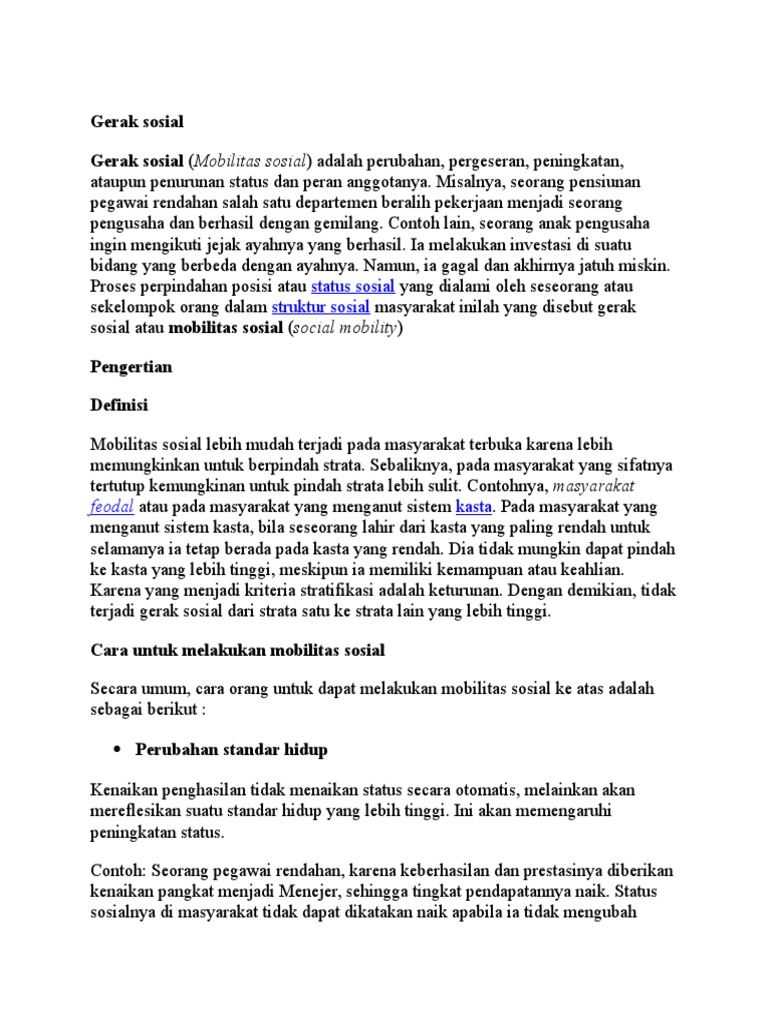 Gerak sosial

Gerak sosial (Mobilitas sosial) adalah perubahan, pergeseran, peningkatan, ataupun penurunan status dan peran anggotanya. Misalnya, seorang pensiunan pegawai rendahan salah satu departemen beralih pekerjaan menjadi seorang pengusaha dan berhasil dengan gemilang. Contoh lain, seorang anak pengusaha ingin mengikuti jejak ayahnya yang berhasil. Ia melakukan investasi di suatu bidang yang berbeda dengan ayahnya. Namun, ia gagal dan akhirnya jatuh miskin. Proses perpindahan posisi atau status sosial yang dialami oleh seseorang atau sekelompok orang dalam struktur sosial masyarakat inilah yang disebut gerak sosial atau mobilitas sosial (social mobility)

Pengertian

Definisi

Mobilitas sosial lebih mudah terjadi pada masyarakat terbuka karena lebih memungkinkan untuk berpindah strata. Sebaliknya, pada masyarakat yang sifatnya tertutup kemungkinan untuk pindah strata lebih sulit. Contohnya, masyarakat feodal atau pada masyarakat yang menganut sistem kasta. Pada masyarakat yang menganut sistem kasta, bila seseorang lahir dari kasta yang paling rendah untuk selamanya ia tetap berada pada kasta yang rendah. Dia tidak mungkin dapat pindah ke kasta yang lebih tinggi, meskipun ia memiliki kemampuan atau keahlian. Karena yang menjadi kriteria stratifikasi adalah keturunan. Dengan demikian, tidak terjadi gerak sosial dari strata satu ke strata lain yang lebih tinggi.

Cara untuk melakukan mobilitas sosial

Secara umum, cara orang untuk dapat melakukan mobilitas sosial ke atas adalah sebagai berikut :

• Perubahan standar hidup

Kenaikan penghasilan tidak menaikan status secara otomatis, melainkan akan mereflesikan suatu standar hidup yang lebih tinggi. Ini akan memengaruhi peningkatan status.

Contoh: Seorang pegawai rendahan, karena keberhasilan dan prestasinya diberikan kenaikan pangkat menjadi Menejer, sehingga tingkat pendapatannya naik. Status sosialnya di masyarakat tidak dapat dikatakan naik apabila ia tidak mengubah